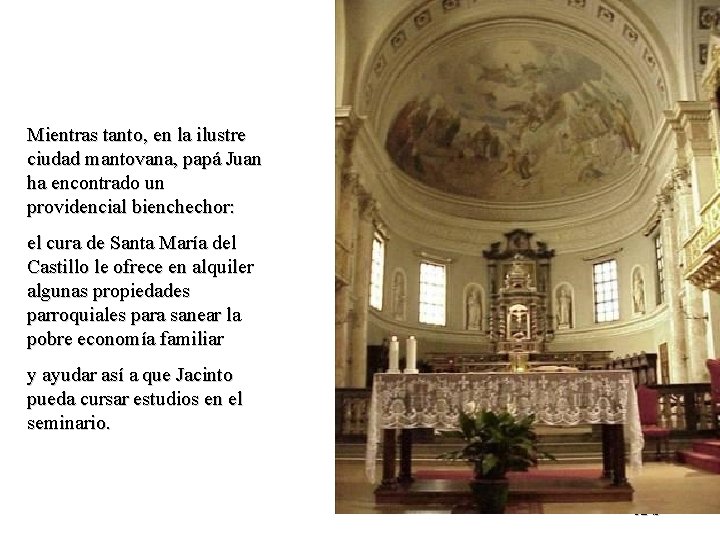 Mientras tanto, en la ilustre ciudad mantovana, papá Juan ha encontrado un providencial bienchechor:

el cura de Santa María del Castillo le ofrece en alquiler algunas propiedades parroquiales para sanear la pobre economía familiar

y ayudar así a que Jacinto pueda cursar estudios en el seminario.